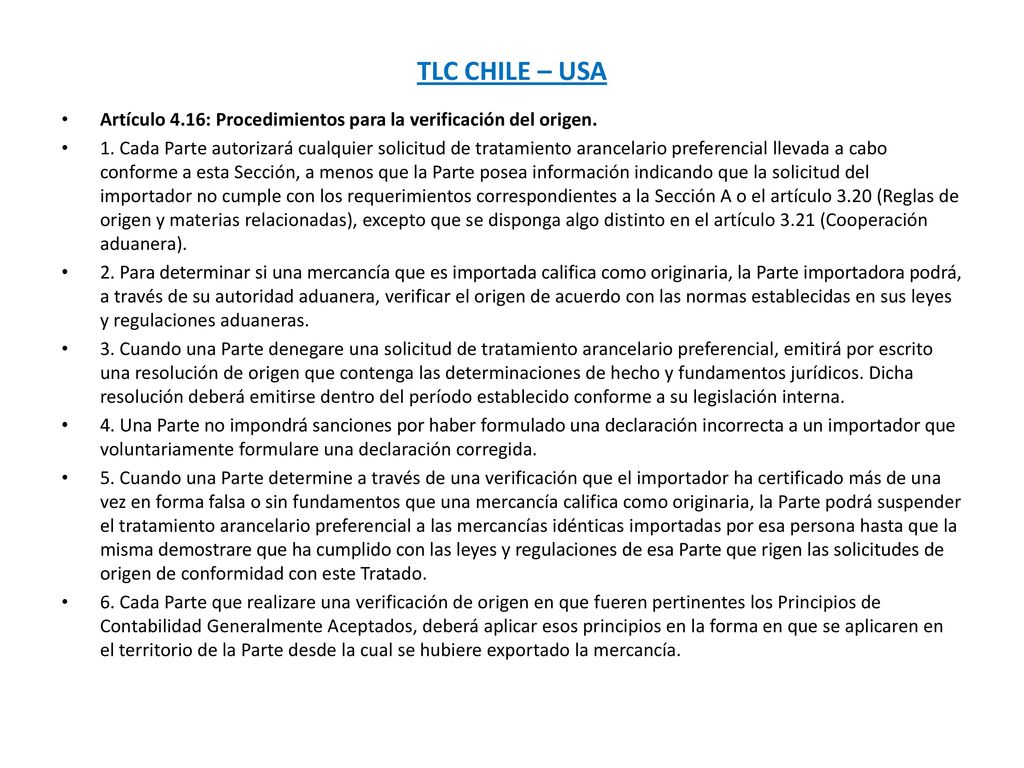 TLC CHILE – USA

• Artículo 4.16: Procedimientos para la verificación del origen.

• 1. Cada Parte autorizará cualquier solicitud de tratamiento arancelario preferencial llevada a cabo conforme a esta Sección, a menos que la Parte posea información indicando que la solicitud del importador no cumple con los requerimientos correspondientes a la Sección A o el artículo 3.20 (Reglas de origen y materias relacionadas), excepto que se disponga algo distinto en el artículo 3.21 (Cooperación aduanera).

• 2. Para determinar si una mercancía que es importada califica como originaria, la Parte importadora podrá, a través de su autoridad aduanera, verificar el origen de acuerdo con las normas establecidas en sus leyes y regulaciones aduaneras.

• 3. Cuando una Parte denegare una solicitud de tratamiento arancelario preferencial, emitirá por escrito una resolución de origen que contenga las determinaciones de hecho y fundamentos jurídicos. Dicha resolución deberá emitirse dentro del período establecido conforme a su legislación interna.

• 4. Una Parte no impondrá sanciones por haber formulado una declaración incorrecta a un importador que voluntariamente formulare una declaración corregida.

• 5. Cuando una Parte determine a través de una verificación que el importador ha certificado más de una vez en forma falsa o sin fundamentos que una mercancía califica como originaria, la Parte podrá suspender el tratamiento arancelario preferencial a las mercancías idénticas importadas por esa persona hasta que la misma demostrare que ha cumplido con las leyes y regulaciones de esa Parte que rigen las solicitudes de origen de conformidad con este Tratado.

• 6. Cada Parte que realizare una verificación de origen en que fueren pertinentes los Principios de Contabilidad Generalmente Aceptados, deberá aplicar esos principios en la forma en que se aplicaren en el territorio de la Parte desde la cual se hubiere exportado la mercancía.